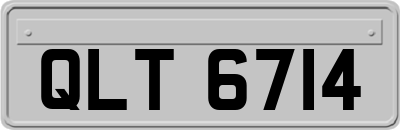 QLT 6714